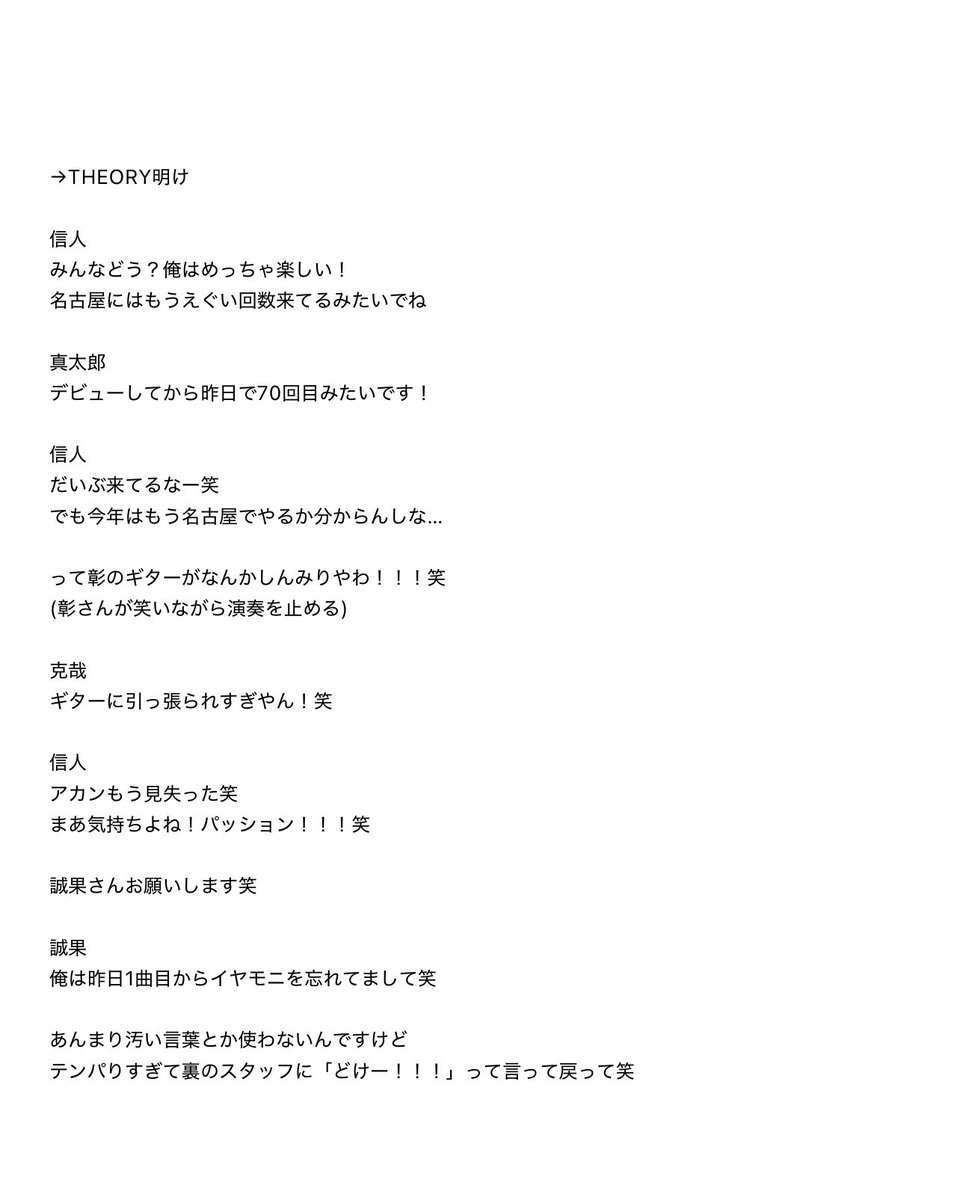 →THEORY明け

信人
みんなどう？俺はめっちゃ楽しい！
名古屋にはもうえぐい回数来てるみたいでね

真太郎
デビューしてから昨日で70回目みたいです！

信人
だいぶ来てるなー笑
でも今年はもう名古屋でやるか分からんしな…

って彰のギターがなんかしんみりやわ！！！笑
(彰さんが笑いながら演奏を止める)

克哉
ギターに引っ張られすぎやん！笑

信人
アカンもう見失った笑
まあ気持ちよね！パッション！！！笑

誠果さんお願いします笑

誠果
俺は昨日1曲目からイヤモニを忘れてまして笑

あんまり汚い言葉とか使わないんですけど
テンパりすぎて裏のスタッフに「どけー！！！」って言って戻って笑